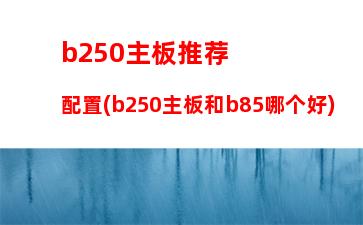 b250主板推荐

配置(b250主板和b85哪个好)